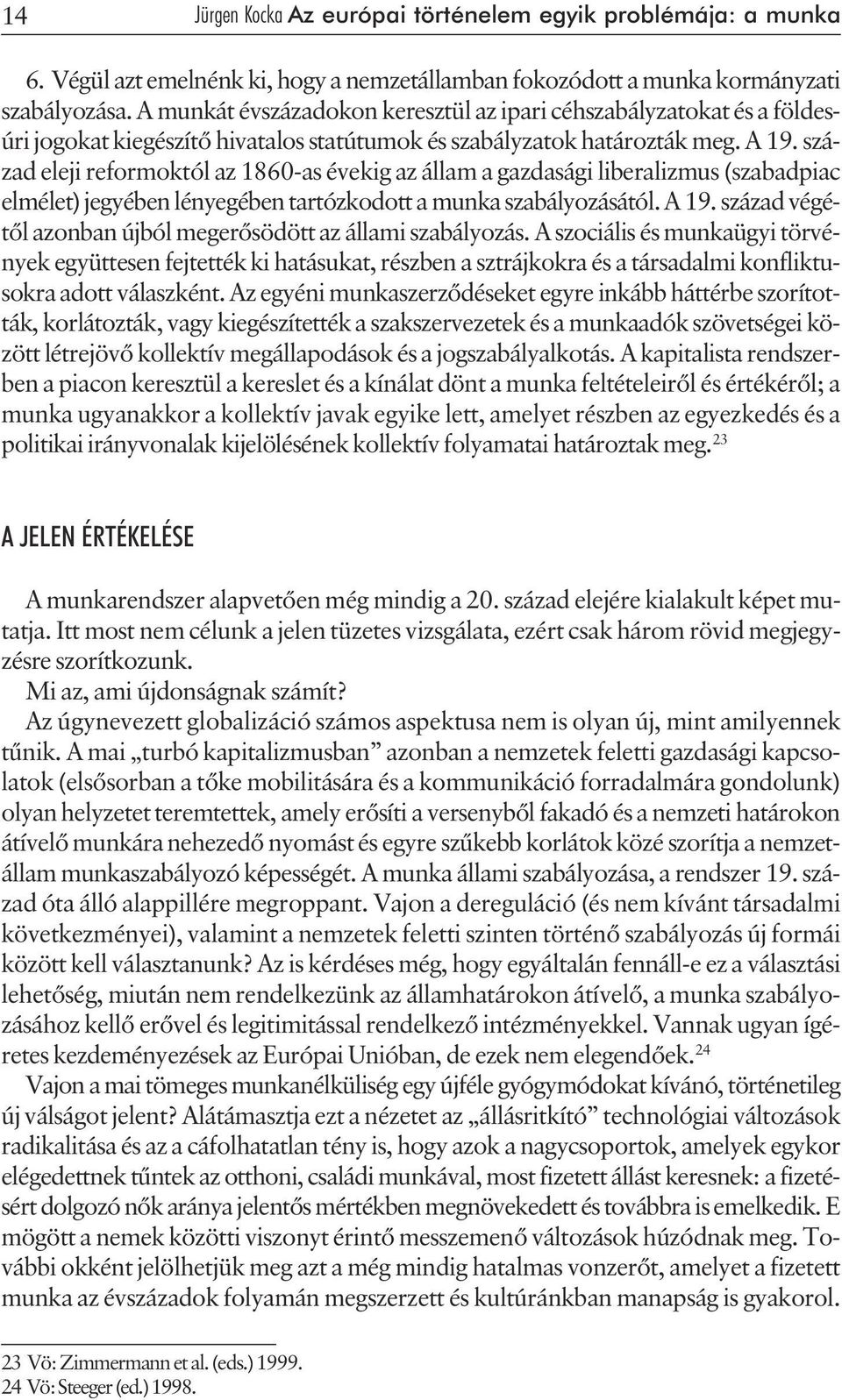 14 Jürgen Kocka Az európai történelem egyik problémája: a munka

6. Végül azt emelnénk ki, hogy a nemzetállamban fokozódott a munka kormányzati szabályozása. A munkát évszázadokon keresztül az ipari céhszabályzatokat és a földesúri jogokat kiegészítő hivatalos statútumok és szabályzatok határozták meg. A 19. század eleji reformoktól az 1860-as évekig az állam a gazdasági liberalizmus (szabadpiac elmélet) jegyében lényegében tartózkodott a munka szabályozásától. A 19. század végétől azonban újból megerősödött az állami szabályozás. A szociális és munkaügyi törvények együttesen fejtették ki hatásukat, részben a sztrájkokra és a társadalmi konfliktusokra adott válaszként. Az egyéni munkaszerződéseket egyre inkább háttérbe szorították, korlátozták, vagy kiegészítették a szakszervezetek és a munkaadók szövetségei között létrejövő kollektív megállapodások és a jogszabályalkotás. A kapitalista rendszerben a piacon keresztül a kereslet és a kínálat dönt a munka feltételeiről és értékéről; a munka ugyanakkor a kollektív javak egyike lett, amelyet részben az egyezkedés és a politikai irányvonalak kijelölésének kollektív folyamatai határoztak meg.$^{23}$

A JELEN ÉRTÉKELÉSE

A munkarendszer alapvetően még mindig a 20. század elejére kialakult képet mutatja. Itt most nem célunk a jelen tüzetes vizsgálata, ezért csak három rövid megjegyzésre szorítkozunk.

Mi az, ami újdonságnak számít?

Az úgynevezett globalizáció számos aspektusa nem is olyan új, mint amilyennek tűnik. A mai „turbó kapitalizmusban” azonban a nemzetek feletti gazdasági kapcsolatok (elsősorban a tőke mobilitására és a kommunikáció forradalmára gondolunk) olyan helyzetet teremtettek, amely erősíti a versenyből fakadó és a nemzeti határokon átívelő munkára nehezedő nyomást és egyre szűkebb korlátok közé szorítja a nemzetállam munkaszabályozó képességét. A munka állami szabályozása, a rendszer 19. század óta álló alappillére megroppant. Vajon a dereguláció (és nem kívánt társadalmi következményei), valamint a nemzetek feletti szinten történő szabályozás új formái között kell választanunk? Az is kérdéses még, hogy egyáltalán fennáll-e ez a választási lehetőség, miután nem rendelkezünk az államhatárokon átívelő, a munka szabályozásához kellő erővel és legitimitással rendelkező intézményekkel. Vannak ugyan ígéretes kezdeményezések az Európai Unióban, de ezek nem elegendőek.$^{24}$

Vajon a mai tömeges munkanélküliség egy újféle gyógymódokat kívánó, történetileg új válságot jelent? Alátámasztja ezt a nézetet az „állásritkító” technológiai változások radikalitása és az a cáfolhatatlan tény is, hogy azok a nagycsoportok, amelyek egykor elégedettnek tűntek az otthoni, családi munkával, most fizetett állást keresnek: a fizetésért dolgozó nők aránya jelentős mértékben megnövekedett és továbbra is emelkedik. E mögött a nemek közötti viszonyt érintő messzemenő változások húzódnak meg. További okként jelölhetjük meg azt a még mindig hatalmas vonzerőt, amelyet a fizetett munka az évszázadok folyamán megszerzett és kultúránkban manapság is gyakorol.

23 Vö: Zimmermann et al. (eds.) 1999.
24 Vö: Steeger (ed.) 1998.